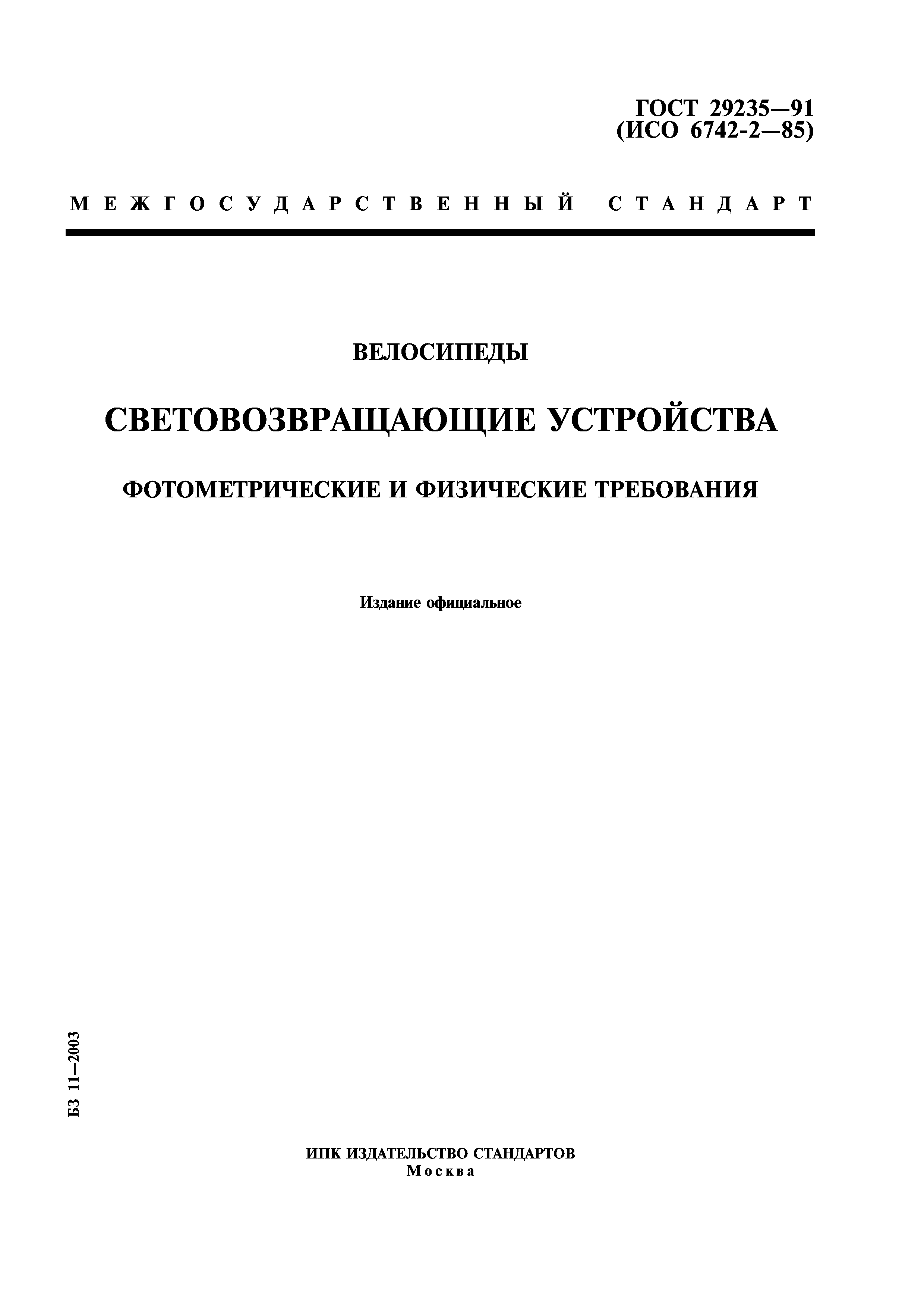 ГОСТ 29235—91
(ИСО 6742-2—85)

МЕЖГОСУДАРСТВЕННЫЙ СТАНДАРТ

ВЕЛОСИПЕДЫ

СВЕТОВОЗВРАЩАЮЩИЕ УСТРОЙСТВА

ФОТОМЕТРИЧЕСКИЕ И ФИЗИЧЕСКИЕ ТРЕБОВАНИЯ

Издание официальное

БЗ 11—2003

ИПК ИЗДАТЕЛЬСТВО СТАНДАРТОВ
Москва